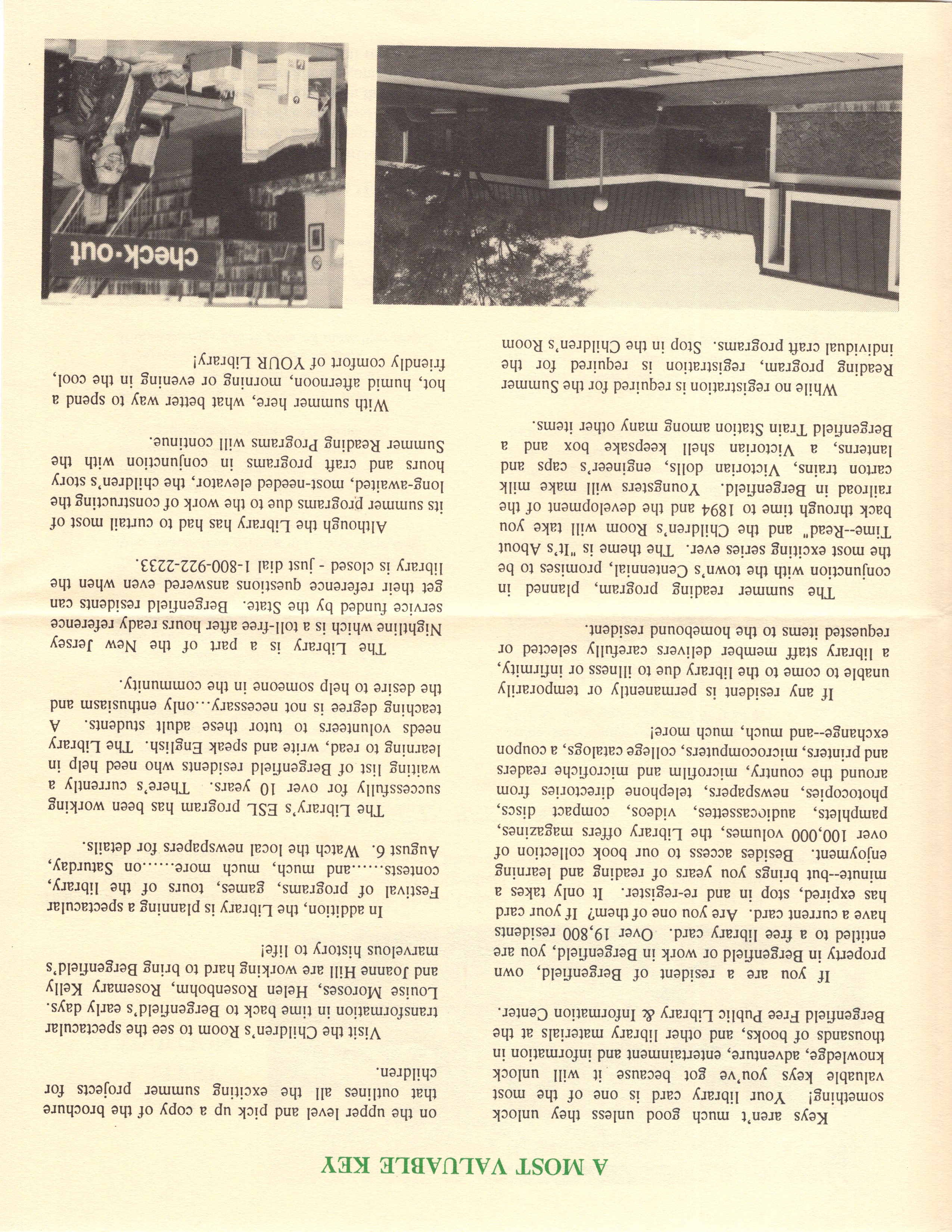 A MOST VALUABLE KEY

Keys aren't much good unless they unlock something! Your library card is one of the most valuable keys you've got because it will unlock knowledge, adventure, entertainment and information in thousands of books, and other library materials at the Bergenfield Free Public Library & Information Center.

If you are a resident of Bergenfield, own property in Bergenfield or work in Bergenfield, you are entitled to a free library card. Over 19,800 residents have a current card. Are you one of them? If your card has expired, stop in and re-register. It only takes a minute--but brings you years of reading and learning enjoyment. Besides access to our book collection of over 100,000 volumes, the Library offers magazines, pamphlets, audiocassettes, videos, compact discs, photocopies, newspapers, telephone directories from around the country, microfilm and microfiche readers and printers, microcomputers, college catalogs, a coupon exchange--and much, much more!

If any resident is permanently or temporarily unable to come to the library due to illness or infirmity, a library staff member delivers carefully selected or requested items to the homebound resident.

The summer reading program, planned in conjunction with the town's Centennial, promises to be the most exciting series ever. The theme is "It's About Time--Read" and the Children's Room will take you back through time to 1894 and the development of the railroad in Bergenfield. Youngsters will make milk carton trains, Victorian dolls, engineer's caps and lanterns, a Victorian shell keepsake box and a Bergenfield Train Station among many other items.

While no registration is required for the Summer Reading program, registration is required for the individual craft programs. Stop in the Children's Room on the upper level and pick up a copy of the brochure that outlines all the exciting summer projects for children.

Visit the Children's Room to see the spectacular transformation in time back to Bergenfield's early days. Louise Moroses, Helen Rosenbohm, Rosemary Kelly and Joanne Hill are working hard to bring Bergenfield's marvelous history to life!

In addition, the Library is planning a spectacular Festival of programs, games, tours of the library, contests.....and much, much more.....on Saturday, August 6. Watch the local newspapers for details.

The Library's ESL program has been working successfully for over 10 years. There's currently a waiting list of Bergenfield residents who need help in learning to read, write and speak English. The Library needs volunteers to tutor these adult students. A teaching degree is not necessary...only enthusiasm and the desire to help someone in the community.

The Library is a part of the New Jersey Nightline which is a toll-free after hours ready reference service funded by the State. Bergenfield residents can get their reference questions answered even when the library is closed - just dial 1-800-922-2233.

Although the Library has had to curtail most of its summer programs due to the work of constructing the long-awaited, most-needed elevator, the children's story hours and craft programs in conjunction with the Summer Reading Programs will continue.

With summer here, what better way to spend a hot, humid afternoon, morning or evening in the cool, friendly comfort of YOUR Library!

check-out